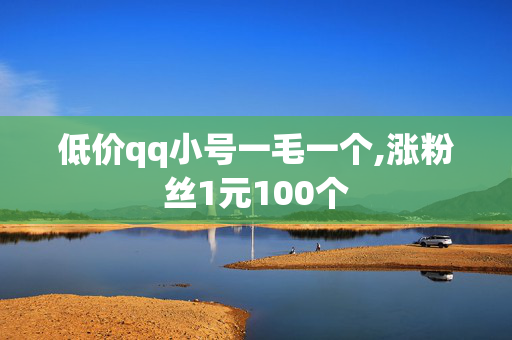 低价qq小号一毛一个,涨粉丝1元100个